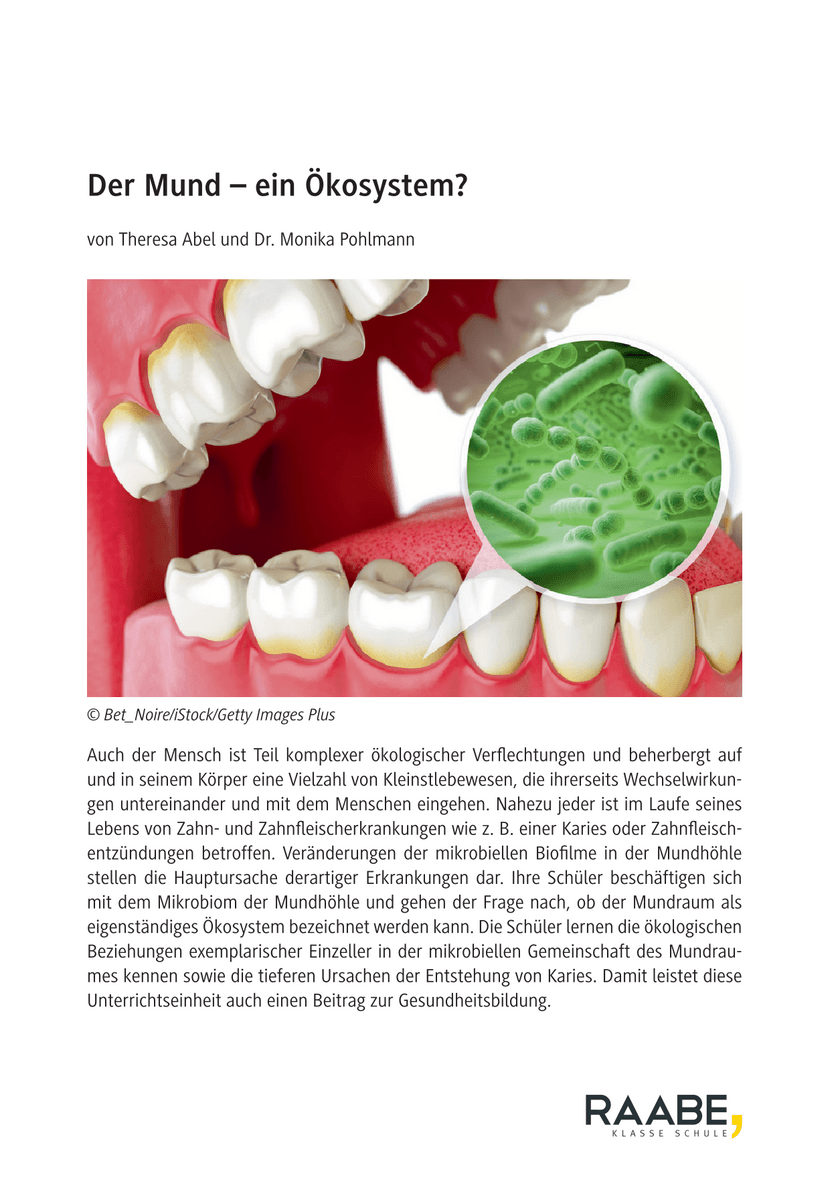 Der Mund – ein Ökosystem?

von Theresa Abel und Dr. Monika Pohlmann

© Bet_Noire/iStock/Getty Images Plus

Auch der Mensch ist Teil komplexer ökologischer Verflechtungen und beherbergt auf und in seinem Körper eine Vielzahl von Kleinstlebewesen, die ihrerseits Wechselwirkungen untereinander und mit dem Menschen eingehen. Nahezu jeder ist im Laufe seines Lebens von Zahn- und Zahnfleischerkrankungen wie z. B. einer Karies oder Zahnfleischentzündungen betroffen. Veränderungen der mikrobiellen Biofilme in der Mundhöhle stellen die Hauptursache derartiger Erkrankungen dar. Ihre Schüler beschäftigen sich mit dem Mikrobiom der Mundhöhle und gehen der Frage nach, ob der Mundraum als eigenständiges Ökosystem bezeichnet werden kann. Die Schüler lernen die ökologischen Beziehungen exemplarischer Einzeller in der mikrobiellen Gemeinschaft des Mundraumes kennen sowie die tieferen Ursachen der Entstehung von Karies. Damit leistet diese Unterrichtseinheit auch einen Beitrag zur Gesundheitsbildung.

RAABE
KLASSE SCHULE